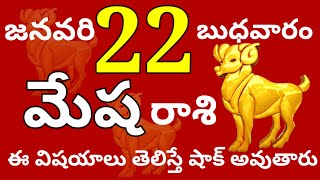 జనవరి 22 బుధవారం

మేష రాశి

ఈ విషయాలు తెలిస్తే షాక్ అవుతారు